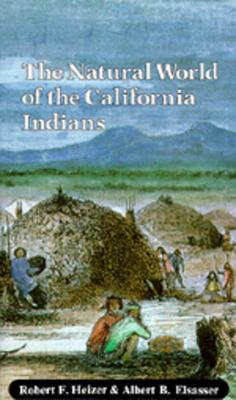 The Natural World of the California Indians

Robert F. Heizer & Albert B. Elsasser